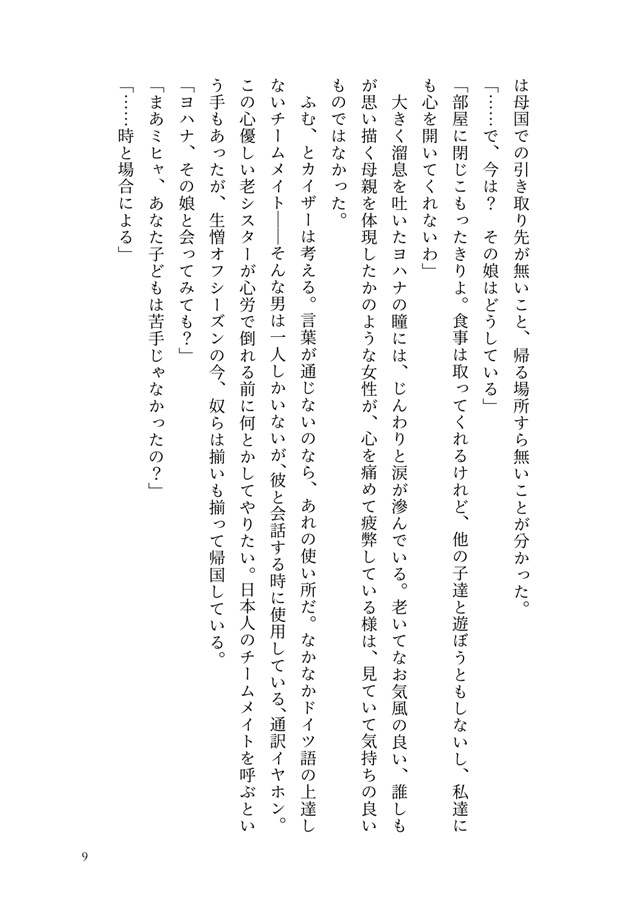 は母国での引き取り先が無いこと、帰る場所すら無いことが分かった。

「……で、今は？　その娘はどうしている」

「部屋に閉じこもったきりよ。食事は取ってくれるけれど、他の子達と遊ぼうともしないし、私達にも心を開いてくれないわ」

大きく溜息を吐いたヨハナの瞳には、じんわりと涙が滲んでいる。老いてなお気風の良い、誰しもが思い描く母親を体現したかのような女性が、心を痛めて疲弊している様は、見ていて気持ちの良いものではなかった。

ふむ、とカイザーは考える。言葉が通じないのなら、あれの使い所だ。なかなかドイツ語の上達しないチームメイト——そんな男は一人しかいないが、彼と会話する時に使用している、通訳イヤホン。この心優しい老シスターが心労で倒れる前に何とかしてやりたい。日本人のチームメイトを呼ぶという手もあったが、生憎オフシーズンの今、奴らは揃いも揃って帰国している。

「ヨハナ、その娘と会ってみても？」

「まあミヒャ、あなた子どもは苦手じゃなかったの？」

「……時と場合による」

9